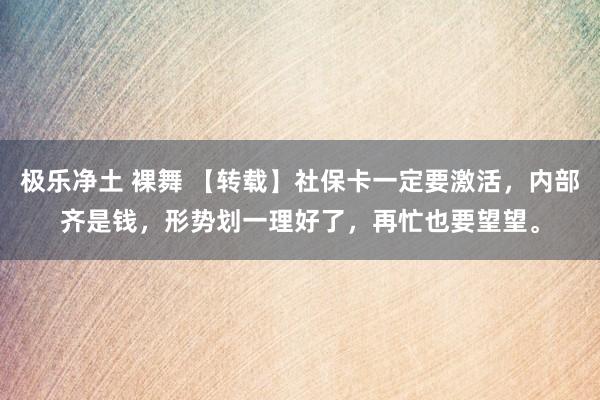 极乐净土 裸舞 【转载】社保卡一定要激活，内部齐是钱，形势划一理好了，再忙也要望望。